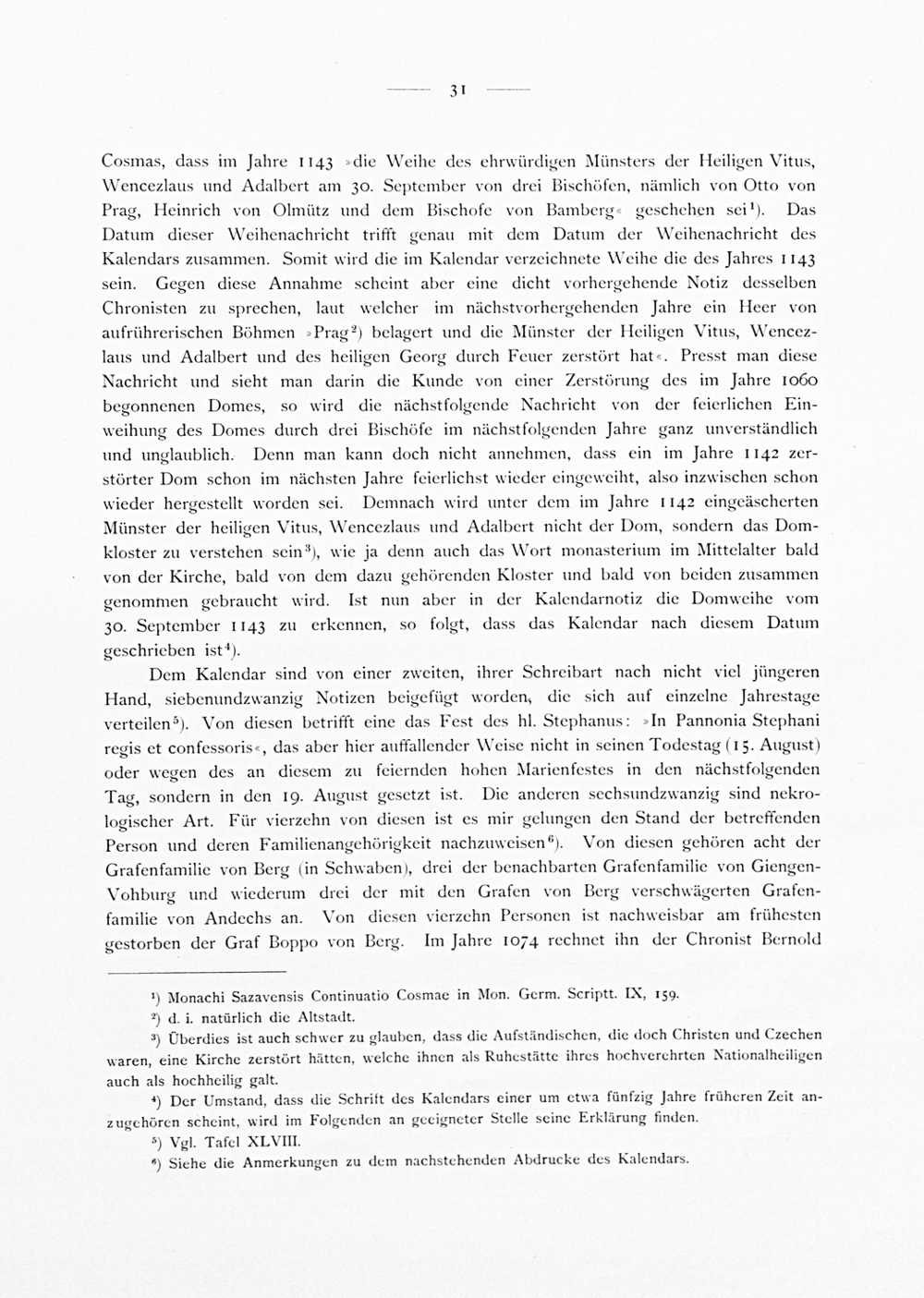 — 31 —

Cosmas, dass im Jahre 1143 »die Weihe des ehrwürdigen Münsters der Heiligen Vitus, Wencezlaus und Adalbert am 30. September von drei Bischöfen, nämlich von Otto von Prag, Heinrich von Olmütz und dem Bischofe von Bamberg« geschehen sei$^1$). Das Datum dieser Weihenachricht trifft genau mit dem Datum der Weihenachricht des Kalendars zusammen. Somit wird die im Kalendar verzeichnete Weihe die des Jahres 1143 sein. Gegen diese Annahme scheint aber eine dicht vorhergehende Notiz desselben Chronisten zu sprechen, laut welcher im nächstvorhergehenden Jahre ein Heer von aufrührerischen Böhmen »Prag$^2$) belagert und die Münster der Heiligen Vitus, Wencezlaus und Adalbert und des heiligen Georg durch Feuer zerstört hat«. Presst man diese Nachricht und sieht man darin die Kunde von einer Zerstörung des im Jahre 1060 begonnenen Domes, so wird die nächstfolgende Nachricht von der feierlichen Einweihung des Domes durch drei Bischöfe im nächstfolgenden Jahre ganz unverständlich und unglaublich. Denn man kann doch nicht annehmen, dass ein im Jahre 1142 zerstörter Dom schon im nächsten Jahre feierlichst wieder eingeweiht, also inzwischen schon wieder hergestellt worden sei. Demnach wird unter dem im Jahre 1142 eingeäscherten Münster der heiligen Vitus, Wencezlaus und Adalbert nicht der Dom, sondern das Domkloster zu verstehen sein$^3$), wie ja denn auch das Wort monasterium im Mittelalter bald von der Kirche, bald von dem dazu gehörenden Kloster und bald von beiden zusammen genommen gebraucht wird. Ist nun aber in der Kalendarnotiz die Domweihe vom 30. September 1143 zu erkennen, so folgt, dass das Kalendar nach diesem Datum geschrieben ist$^4$).

Dem Kalendar sind von einer zweiten, ihrer Schreibart nach nicht viel jüngeren Hand, siebenundzwanzig Notizen beigefügt worden, die sich auf einzelne Jahrestage verteilen$^5$). Von diesen betrifft eine das Fest des hl. Stephanus: »In Pannonia Stephani regis et confessoris«, das aber hier auffallender Weise nicht in seinen Todestag (15. August) oder wegen des an diesem zu feiernden hohen Marienfestes in den nächstfolgenden Tag, sondern in den 19. August gesetzt ist. Die anderen sechsundzwanzig sind nekrologischer Art. Für vierzehn von diesen ist es mir gelungen den Stand der betreffenden Person und deren Familienangehörigkeit nachzuweisen$^6$). Von diesen gehören acht der Grafenfamilie von Berg (in Schwaben), drei der benachbarten Grafenfamilie von Giengen-Vohburg und wiederum drei der mit den Grafen von Berg verschwägerten Grafenfamilie von Andechs an. Von diesen vierzehn Personen ist nachweisbar am frühesten gestorben der Graf Boppo von Berg. Im Jahre 1074 rechnet ihn der Chronist Bernold

$^1$) Monachi Sazavensis Continuatio Cosmae in Mon. Germ. Scriptt. IX, 159.
$^2$) d. i. natürlich die Altstadt.
$^3$) Überdies ist auch schwer zu glauben, dass die Aufständischen, die doch Christen und Czechen waren, eine Kirche zerstört hätten, welche ihnen als Ruhestätte ihres hochverehrten Nationalheiligen auch als hochheilig galt.
$^4$) Der Umstand, dass die Schrift des Kalendars einer um etwa fünfzig Jahre früheren Zeit anzugehören scheint, wird im Folgenden an geeigneter Stelle seine Erklärung finden.
$^5$) Vgl. Tafel XLVIII.
$^6$) Siehe die Anmerkungen zu dem nachstehenden Abdrucke des Kalendars.